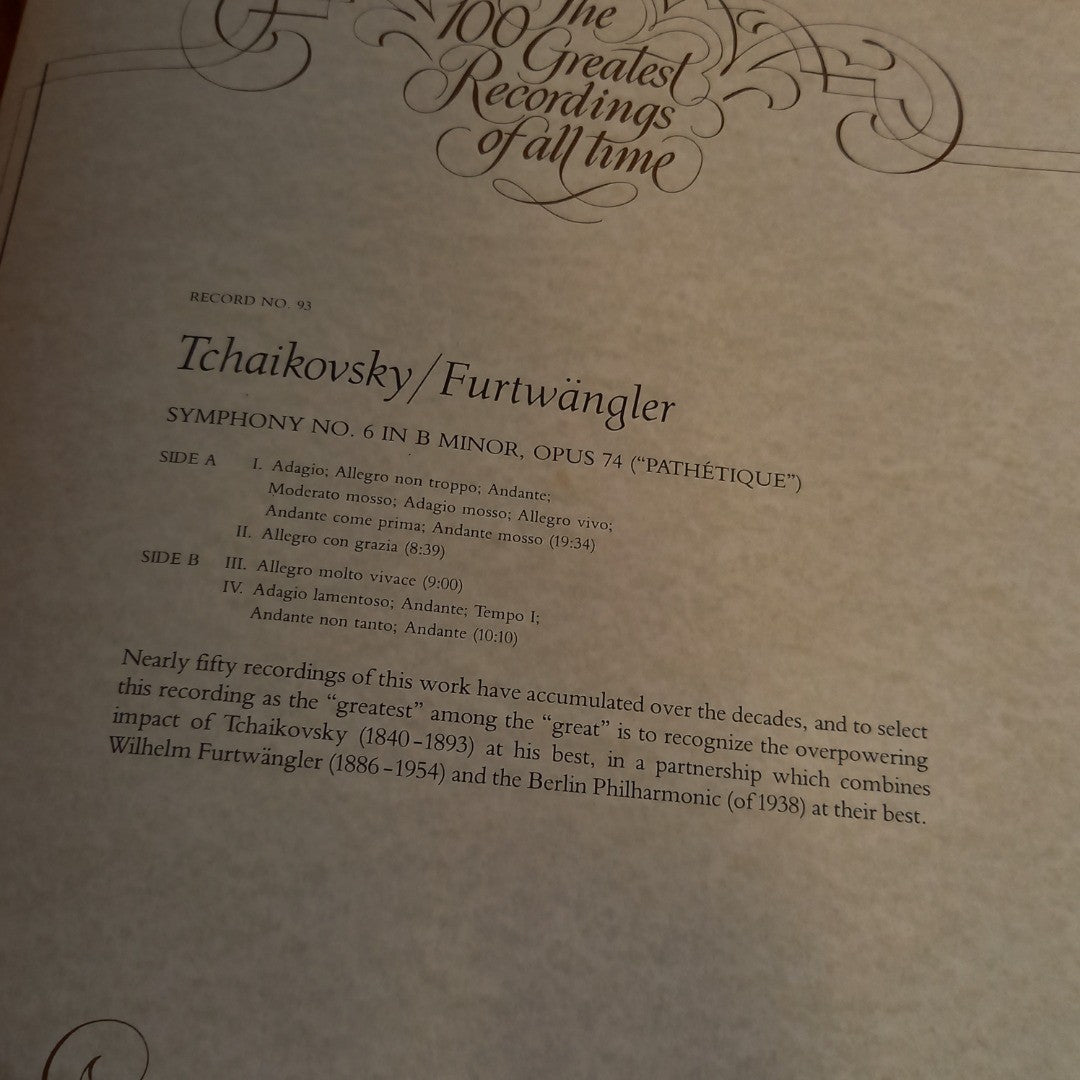 The 100 Greatest Recordings of all time

RECORD NO. 93

Tchaikovsky/Furtwängler

SYMPHONY NO. 6 IN B MINOR, OPUS 74 ("PATHÉTIQUE")

SIDE A I. Adagio; Allegro non troppo; Andante; Moderato mosso; Adagio mosso; Allegro vivo; Andante come prima; Andante mosso (19:34)
II. Allegro con grazia (8:39)

SIDE B III. Allegro molto vivace (9:00)
IV. Adagio lamentoso; Andante; Tempo I; Andante non tanto; Andante (10:10)

Nearly fifty recordings of this work have accumulated over the decades, and to select this recording as the "greatest" among the "great" is to recognize the overpowering impact of Tchaikovsky (1840-1893) at his best, in a partnership which combines Wilhelm Furtwängler (1886-1954) and the Berlin Philharmonic (of 1938) at their best.